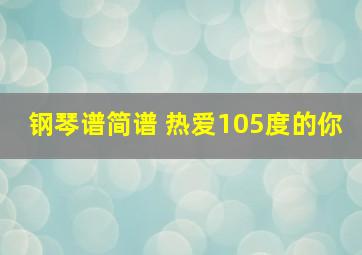 钢琴谱简谱 热爱105度的你